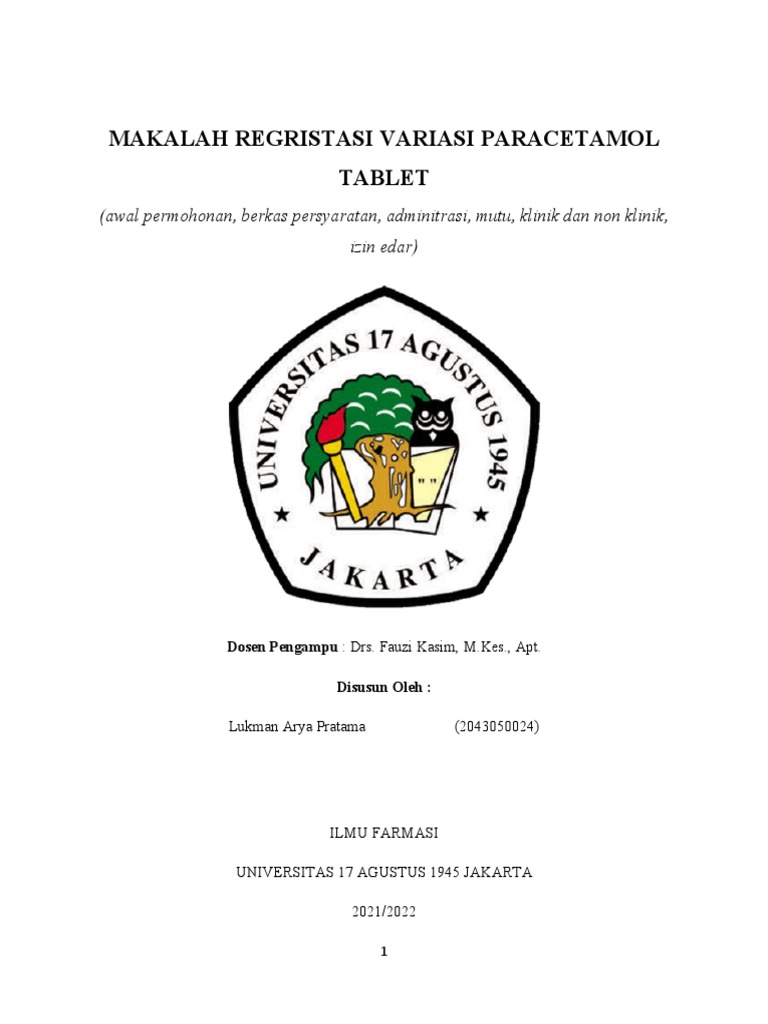 MAKALAH REGRISTASI VARIASI PARACETAMOL TABLET

(awal permohonan, berkas persyaratan, adminitrasi, mutu, klinik dan non klinik, izin edar)

UNIVERSITAS 17 AGUSTUS 1945

JAKARTA

Dosen Pengampu : Drs. Fauzi Kasim, M.Kes., Apt.

Disusun Oleh :

Lukman Arya Pratama (2043050024)

ILMU FARMASI

UNIVERSITAS 17 AGUSTUS 1945 JAKARTA

2021/2022

1